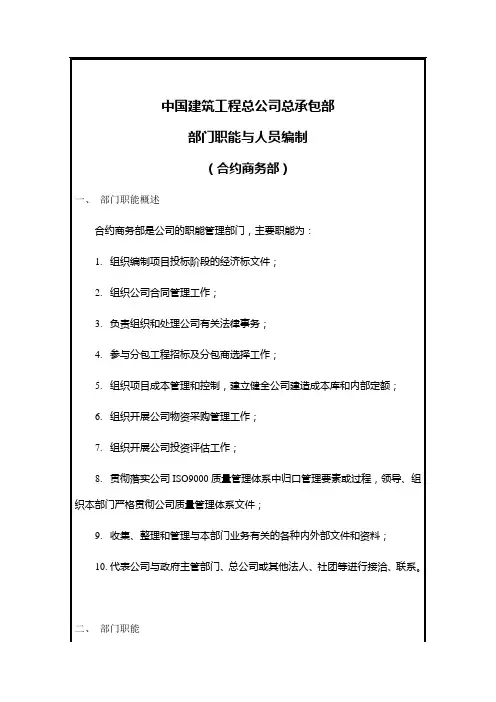 中国建筑工程总公司总承包部

部门职能与人员编制

（合约商务部）

一、 部门职能概述

合约商务部是公司的职能管理部门，主要职能为：

1. 组织编制项目投标阶段的经济标文件；

2. 组织公司合同管理工作；

3. 负责组织和处理公司有关法律事务；

4. 参与分包工程招标及分包商选择工作；

5. 组织项目成本管理和控制，建立健全公司建造成本库和内部定额；

6. 组织开展公司物资采购管理工作；

7. 组织开展公司投资评估工作；

8. 贯彻落实公司 ISO9000 质量管理体系中归口管理要素或过程，领导、组织本部门严格贯彻公司质量管理体系文件；

9. 收集、整理和管理与本部门业务有关的各种内外部文件和资料；

10. 代表公司与政府主管部门、总公司或其他法人、社团等进行接洽、联系。

二、 部门职能